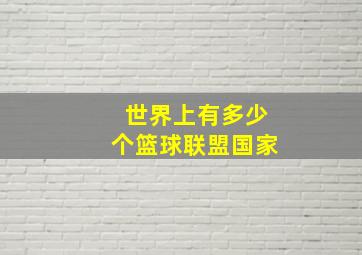 世界上有多少
个篮球联盟国家